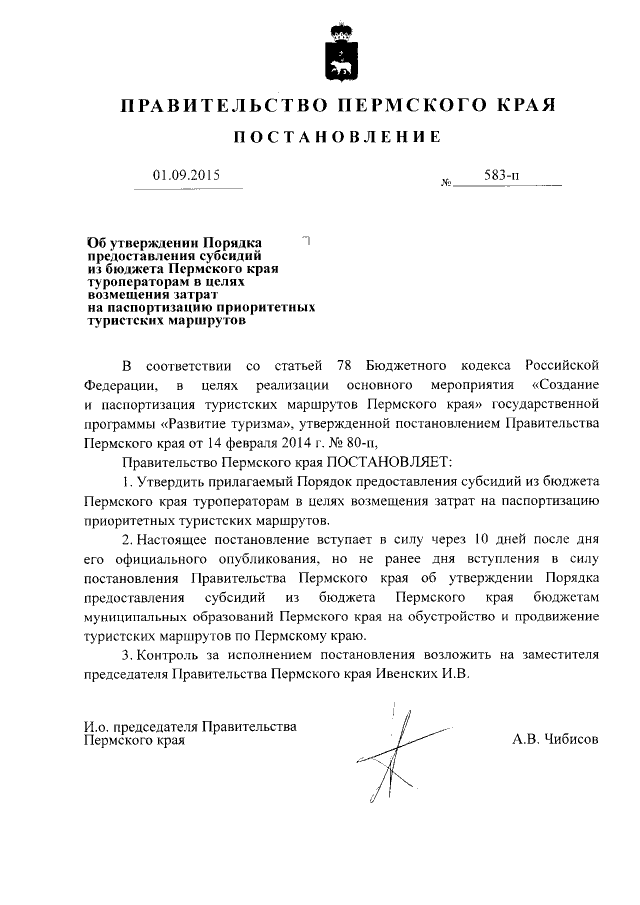 ПРАВИТЕЛЬСТВО ПЕРМСКОГО КРАЯ

ПОСТАНОВЛЕНИЕ

01.09.2015 № 583-п

Об утверждении Порядка предоставления субсидий из бюджета Пермского края туроператорам в целях возмещения затрат на паспортизацию приоритетных туристских маршрутов

В соответствии со статьей 78 Бюджетного кодекса Российской Федерации, в целях реализации основного мероприятия «Создание и паспортизация туристских маршрутов Пермского края» государственной программы «Развитие туризма», утвержденной постановлением Правительства Пермского края от 14 февраля 2014 г. № 80-п,

Правительство Пермского края ПОСТАНОВЛЯЕТ:

1. Утвердить прилагаемый Порядок предоставления субсидий из бюджета Пермского края туроператорам в целях возмещения затрат на паспортизацию приоритетных туристских маршрутов.

2. Настоящее постановление вступает в силу через 10 дней после дня его официального опубликования, но не ранее дня вступления в силу постановления Правительства Пермского края об утверждении Порядка предоставления субсидий из бюджета Пермского края бюджетам муниципальных образований Пермского края на обустройство и продвижение туристских маршрутов по Пермскому краю.

3. Контроль за исполнением постановления возложить на заместителя председателя Правительства Пермского края Ивенских И.В.

И.о. председателя Правительства Пермского края

А.В. Чибисов